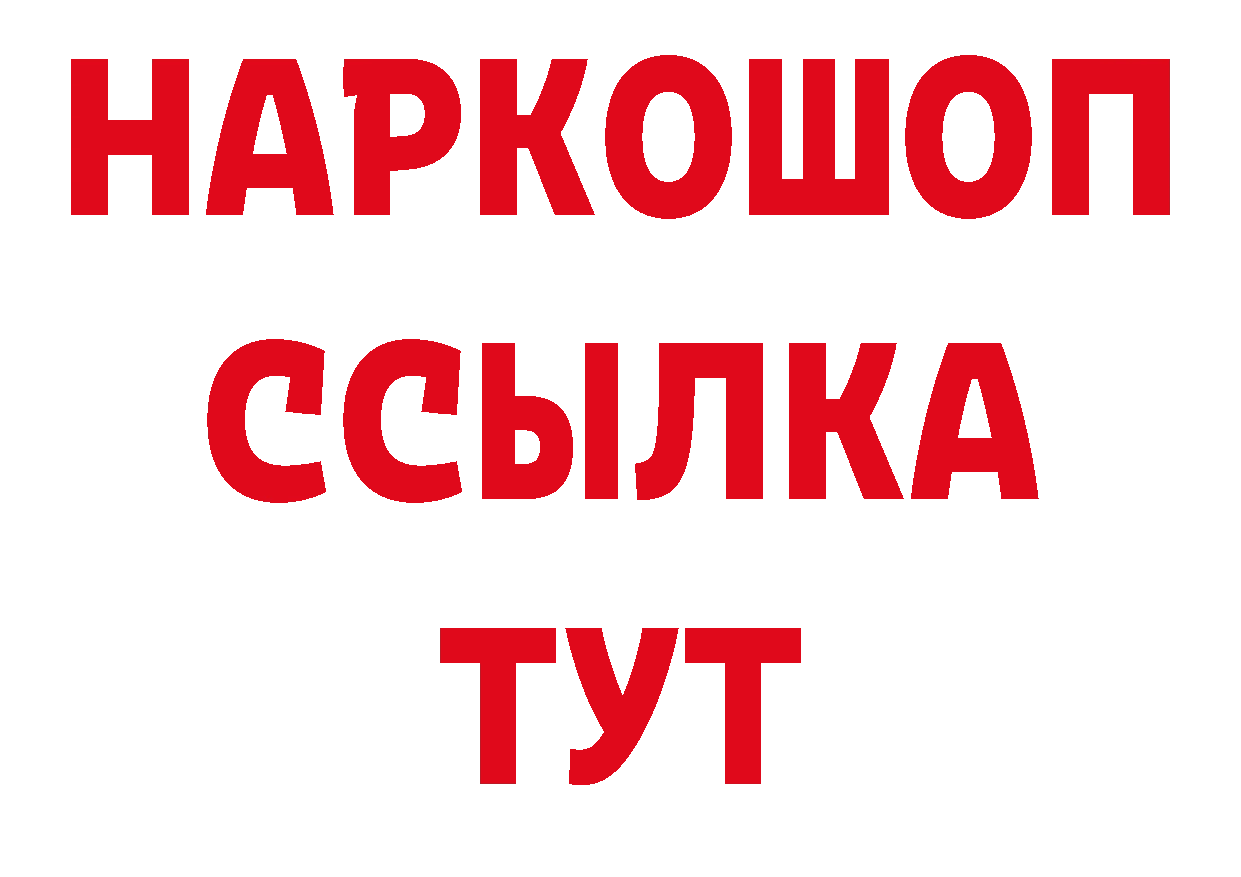 НАРКОШОП
ССЫЛКА
ТУТ